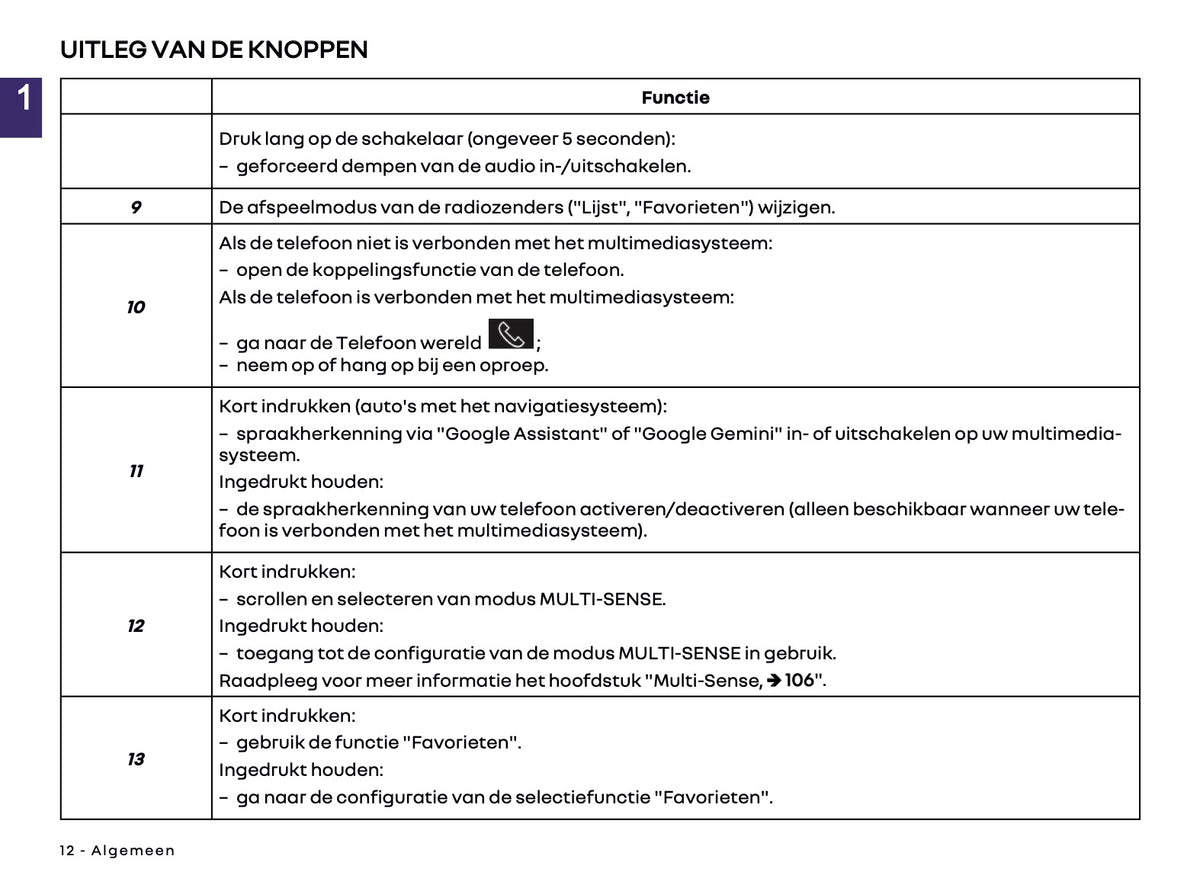 UITLEG VAN DE KNOPPEN

1

|  | Functie |
|---|---|
|  | Druk lang op de schakelaar (ongeveer 5 seconden): - geforceerd dempen van de audio in-/uitschakelen. |
| 9 | De afspeelmodus van de radiozenders ("Lijst", "Favorieten") wijzigen. |
| 10 | Als de telefoon niet is verbonden met het multimediasysteem: - open de koppelingsfunctie van de telefoon. Als de telefoon is verbonden met het multimediasysteem: - ga naar de Telefoon wereld ; - neem op of hang op bij een oproep. |
| 11 | Kort indrukken (auto's met het navigatiesysteem): - spraakherkenning via "Google Assistant" of "Google Gemini" in- of uitschakelen op uw multimediasysteem. Ingedrukt houden: - de spraakherkenning van uw telefoon activeren/deactiveren (alleen beschikbaar wanneer uw telefoon is verbonden met het multimediasysteem). |
| 12 | Kort indrukken: - scrollen en selecteren van modus MULTI-SENSE. Ingedrukt houden: - toegang tot de configuratie van de modus MULTI-SENSE in gebruik. Raadpleeg voor meer informatie het hoofdstuk "Multi-Sense, ➔ 106". |
| 13 | Kort indrukken: - gebruik de functie "Favorieten". Ingedrukt houden: - ga naar de configuratie van de selectiefunctie "Favorieten". |

12 - Algemeen